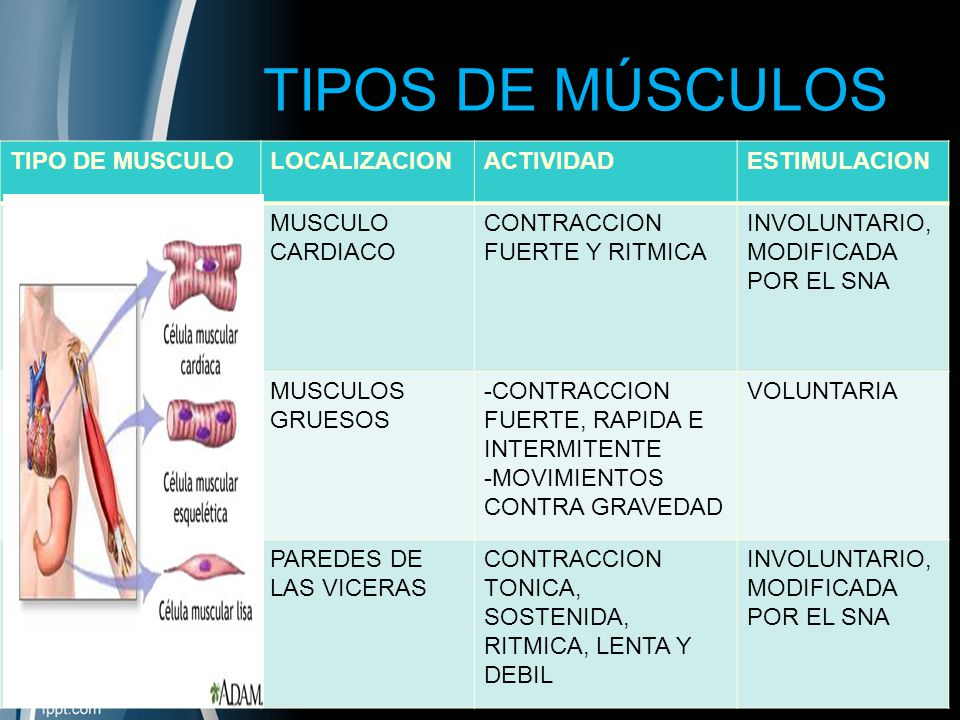 TIPOS DE MÚSCULOS

| TIPO DE MUSCULO | LOCALIZACION | ACTIVIDAD | ESTIMULACION |
|---|---|---|---|
| Célula muscular cardíaca | MUSCULO CARDIACO | CONTRACCION FUERTE Y RITMICA | INVOLUNTARIO, MODIFICADA POR EL SNA |
| Célula muscular esquelética | MUSCULOS GRUESOS | -CONTRACCION FUERTE, RAPIDA E INTERMITENTE -MOVIMIENTOS CONTRA GRAVEDAD | VOLUNTARIA |
| Célula muscular lisa | PAREDES DE LAS VICERAS | CONTRACCION TONICA, SOSTENIDA, RITMICA, LENTA Y DEBIL | INVOLUNTARIO, MODIFICADA POR EL SNA |

ADAM.

fppt.com